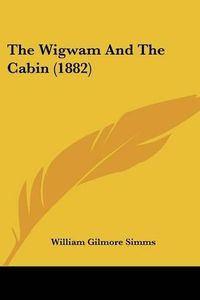 The Wigwam And The Cabin (1882)

William Gilmore Simms